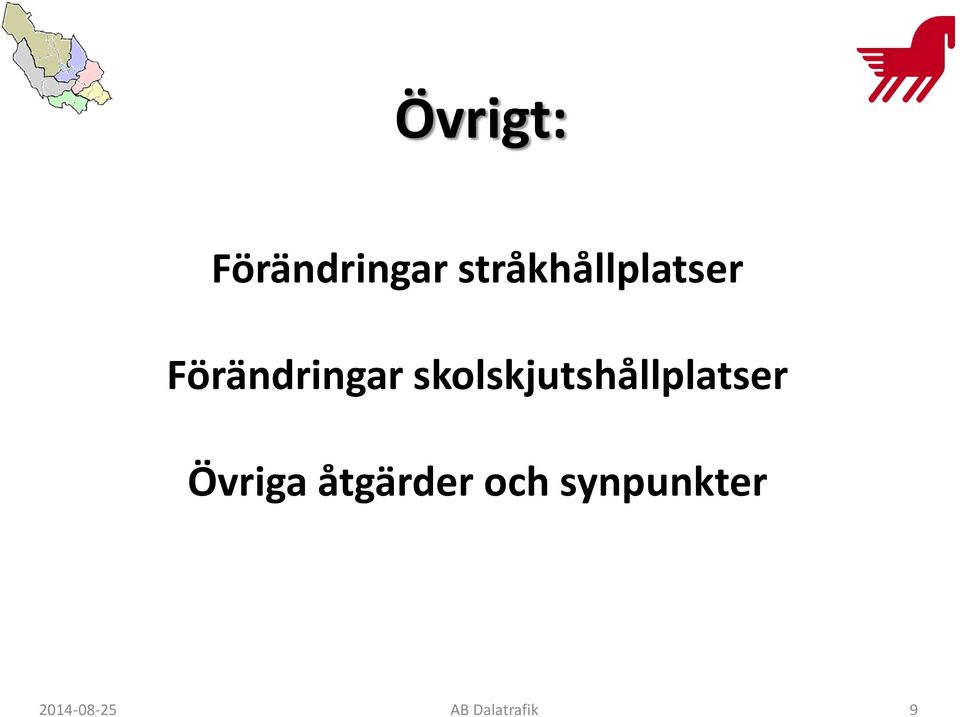 Övrigt:

Förändringar stråkhållplatser

Förändringar skolskjutshållplatser

Övriga åtgärder och synpunkter

2014-08-25

AB Dalatrafik

9